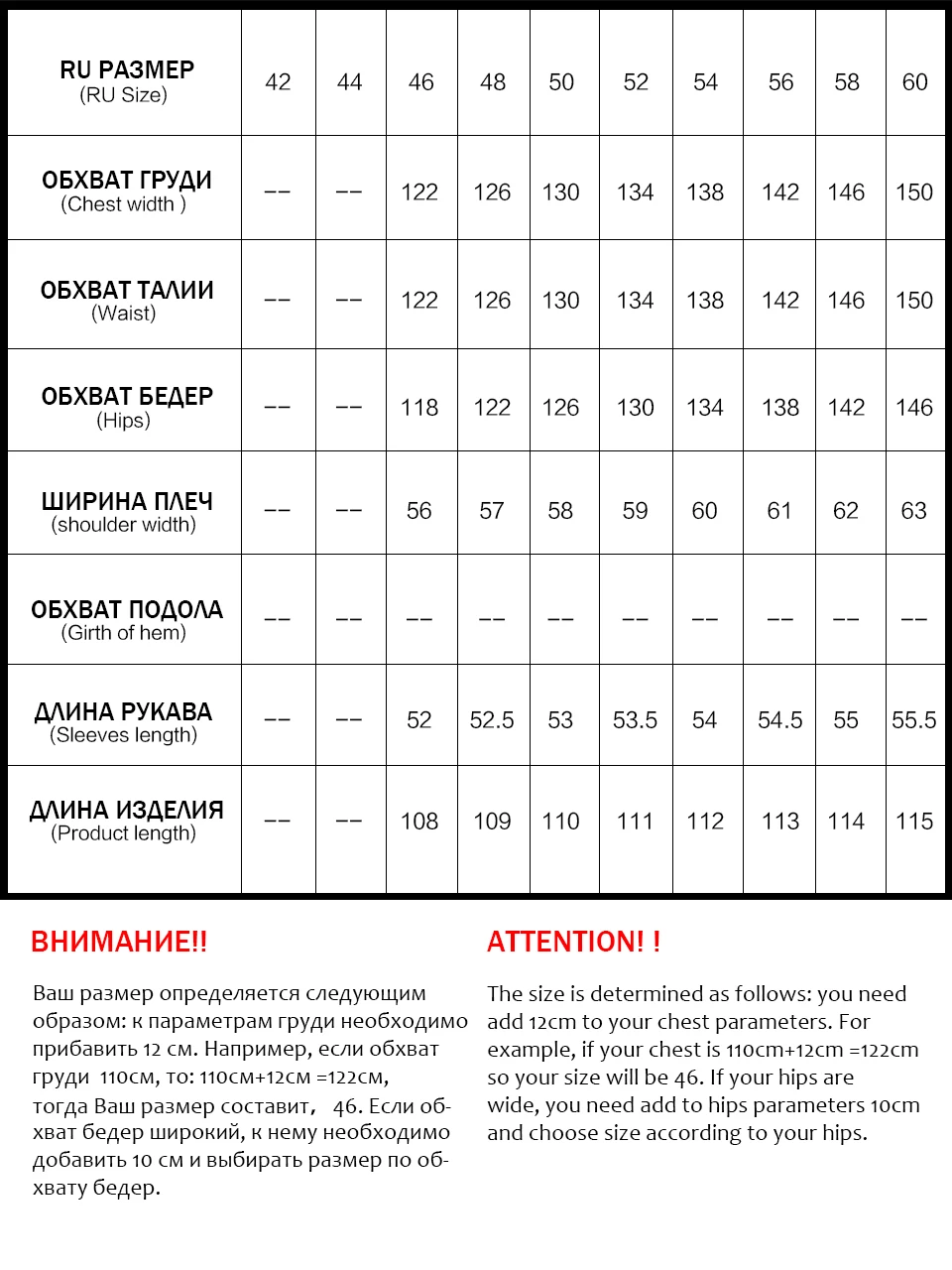 | RU РАЗМЕР (RU Size) | 42 | 44 | 46 | 48 | 50 | 52 | 54 | 56 | 58 | 60 |
|---|---|---|---|---|---|---|---|---|---|---|
| ОБХВАТ ГРУДИ (Chest width ) | -- | -- | 122 | 126 | 130 | 134 | 138 | 142 | 146 | 150 |
| ОБХВАТ ТАЛИИ (Waist) | -- | -- | 122 | 126 | 130 | 134 | 138 | 142 | 146 | 150 |
| ОБХВАТ БЕДЕР (Hips) | -- | -- | 118 | 122 | 126 | 130 | 134 | 138 | 142 | 146 |
| ШИРИНА ПЛЕЧ (shoulder width) | -- | -- | 56 | 57 | 58 | 59 | 60 | 61 | 62 | 63 |
| ОБХВАТ ПОДОЛА (Girth of hem) | -- | -- | -- | -- | -- | -- | -- | -- | -- | -- |
| ДЛИНА РУКАВА (Sleeves length) | -- | -- | 52 | 52.5 | 53 | 53.5 | 54 | 54.5 | 55 | 55.5 |
| ДЛИНА ИЗДЕЛИЯ (Product length) | -- | -- | 108 | 109 | 110 | 111 | 112 | 113 | 114 | 115 |

ВНИМАНИЕ!!

Ваш размер определяется следующим образом: к параметрам груди необходимо прибавить 12 см. Например, если обхват груди 110см, то: 110см+12см =122см, тогда Ваш размер составит, 46. Если обхват бедер широкий, к нему необходимо добавить 10 см и выбирать размер по обхвату бедер.

ATTENTION! !

The size is determined as follows: you need add 12cm to your chest parameters. For example, if your chest is 110cm+12cm =122cm so your size will be 46. If your hips are wide, you need add to hips parameters 10cm and choose size according to your hips.